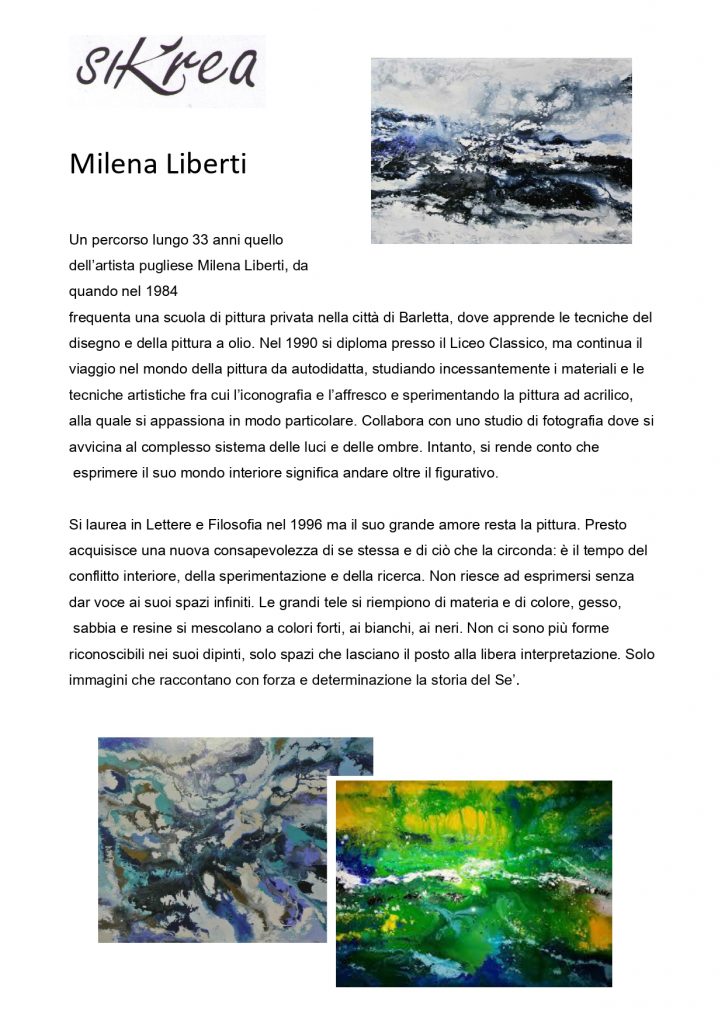 sikrea

Milena Liberti

Un percorso lungo 33 anni quello dell'artista pugliese Milena Liberti, da quando nel 1984 frequenta una scuola di pittura privata nella città di Barletta, dove apprende le tecniche del disegno e della pittura a olio. Nel 1990 si diploma presso il Liceo Classico, ma continua il viaggio nel mondo della pittura da autodidatta, studiando incessantemente i materiali e le tecniche artistiche fra cui l'iconografia e l'affresco e sperimentando la pittura ad acrilico, alla quale si appassiona in modo particolare. Collabora con uno studio di fotografia dove si avvicina al complesso sistema delle luci e delle ombre. Intanto, si rende conto che esprimere il suo mondo interiore significa andare oltre il figurativo.

Si laurea in Lettere e Filosofia nel 1996 ma il suo grande amore resta la pittura. Presto acquisisce una nuova consapevolezza di se stessa e di ciò che la circonda: è il tempo del conflitto interiore, della sperimentazione e della ricerca. Non riesce ad esprimersi senza dar voce ai suoi spazi infiniti. Le grandi tele si riempiono di materia e di colore, gesso, sabbia e resine si mescolano a colori forti, ai bianchi, ai neri. Non ci sono più forme riconoscibili nei suoi dipinti, solo spazi che lasciano il posto alla libera interpretazione. Solo immagini che raccontano con forza e determinazione la storia del Se'.